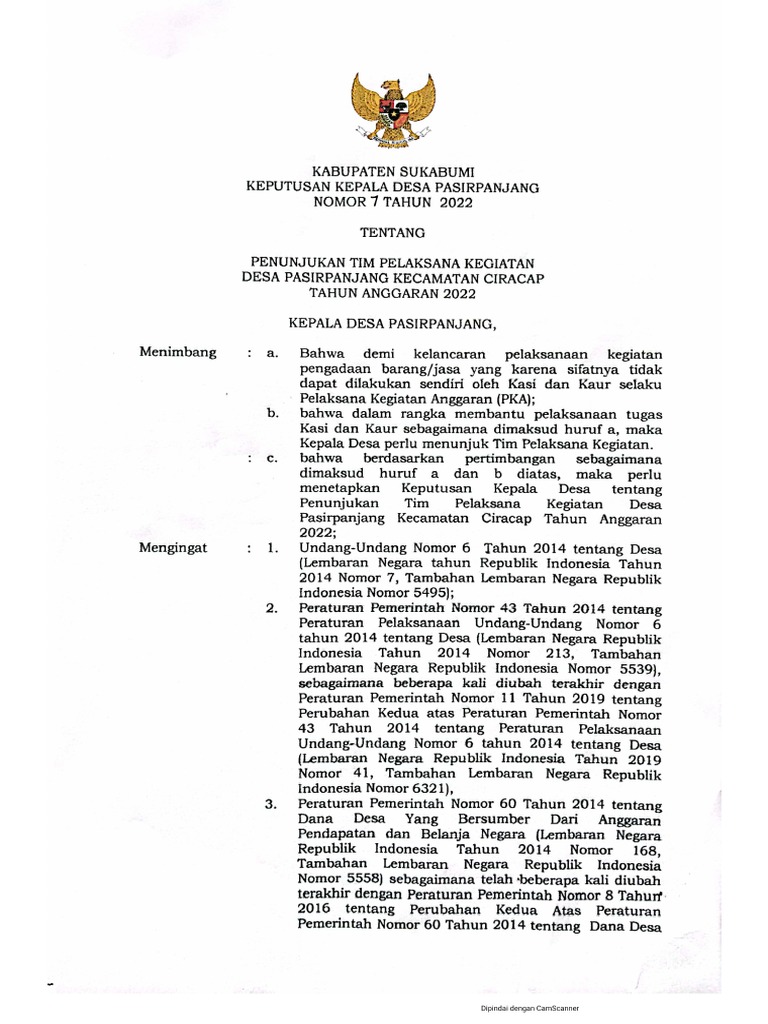 KABUPATEN SUKABUMI
KEPUTUSAN KEPALA DESA PASIRPANJANG
NOMOR 7 TAHUN 2022

TENTANG

PENUNJUKAN TIM PELAKSANA KEGIATAN
DESA PASIRPANJANG KECAMATAN CIRACAP
TAHUN ANGGARAN 2022

KEPALA DESA PASIRPANJANG,

Menimbang : a. Bahwa demi kelancaran pelaksanaan kegiatan pengadaan barang/jasa yang karena sifatnya tidak dapat dilakukan sendiri oleh Kasi dan Kaur selaku Pelaksana Kegiatan Anggaran (PKA);

b. bahwa dalam rangka membantu pelaksanaan tugas Kasi dan Kaur sebagaimana dimaksud huruf a, maka Kepala Desa perlu menunjuk Tim Pelaksana Kegiatan.

: c. bahwa berdasarkan pertimbangan sebagaimana dimaksud huruf a dan b diatas, maka perlu menetapkan Keputusan Kepala Desa tentang Penunjukan Tim Pelaksana Kegiatan Desa Pasirpanjang Kecamatan Ciracap Tahun Anggaran 2022;

Mengingat : 1. Undang-Undang Nomor 6 Tahun 2014 tentang Desa (Lembaran Negara tahun Republik Indonesia Tahun 2014 Nomor 7, Tambahan Lembaran Negara Republik Indonesia Nomor 5495);

2. Peraturan Pemerintah Nomor 43 Tahun 2014 tentang Peraturan Pelaksanaan Undang-Undang Nomor 6 tahun 2014 tentang Desa (Lembaran Negara Republik Indonesia Tahun 2014 Nomor 213, Tambahan Lembaran Negara Republik Indonesia Nomor 5539), sebagaimana beberapa kali diubah terakhir dengan Peraturan Pemerintah Nomor 11 Tahun 2019 tentang Perubahan Kedua atas Peraturan Pemerintah Nomor 43 Tahun 2014 tentang Peraturan Pelaksanaan Undang-Undang Nomor 6 tahun 2014 tentang Desa (Lembaran Negara Republik Indonesia Tahun 2019 Nomor 41, Tambahan Lembaran Negara Republik Indonesia Nomor 6321),

3. Peraturan Pemerintah Nomor 60 Tahun 2014 tentang Dana Desa Yang Bersumber Dari Anggaran Pendapatan dan Belanja Negara (Lembaran Negara Republik Indonesia Tahun 2014 Nomor 168, Tambahan Lembaran Negara Republik Indonesia Nomor 5558) sebagaimana telah beberapa kali diubah terakhir dengan Peraturan Pemerintah Nomor 8 Tahun 2016 tentang Perubahan Kedua Atas Peraturan Pemerintah Nomor 60 Tahun 2014 tentang Dana Desa

Dipindai dengan CamScanner